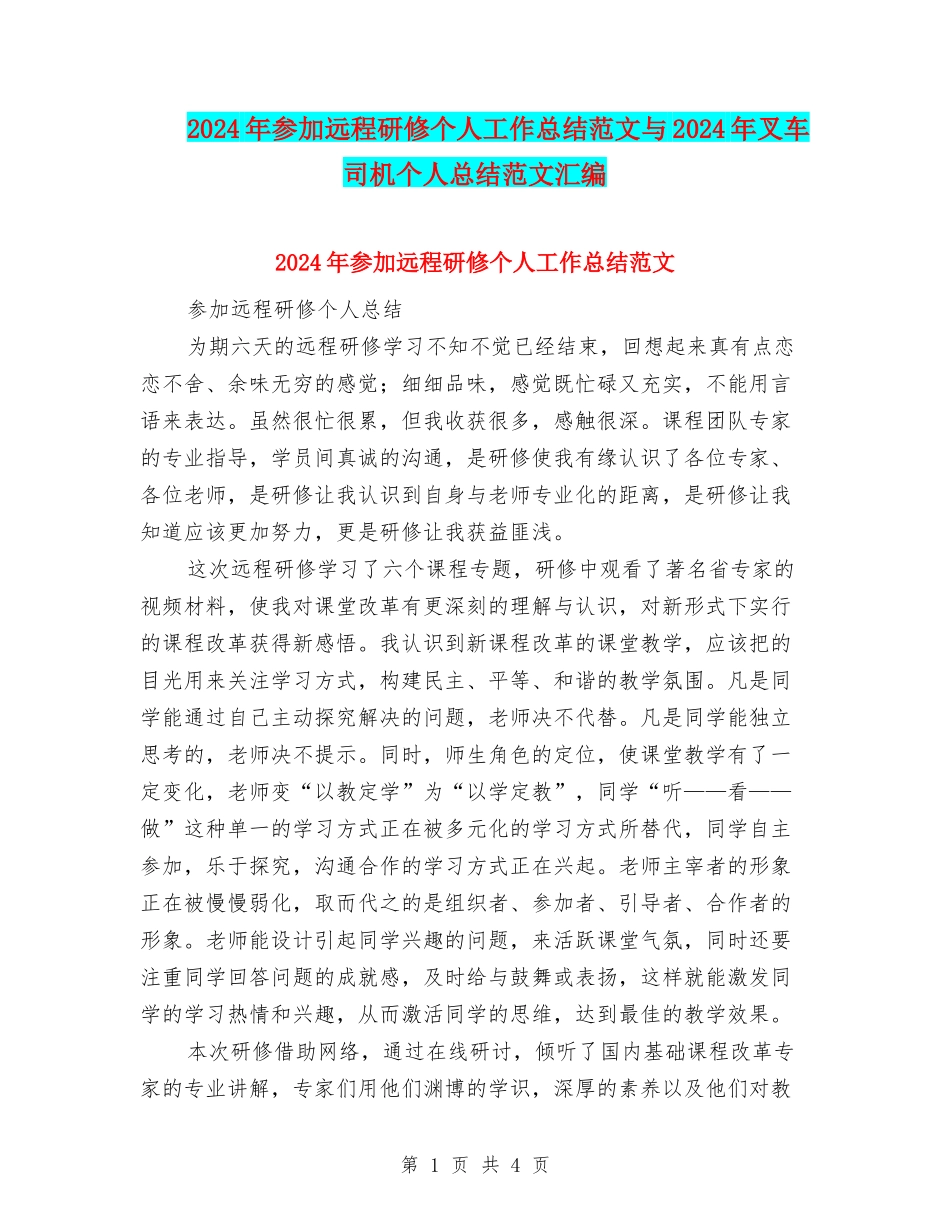 2024年参加远程研修个人工作总结范文与2024年叉车司机个人总结范文汇编

2024年参加远程研修个人工作总结范文

参加远程研修个人总结

为期六天的远程研修学习不知不觉已经结束，回想起来真有点恋恋不舍、余味无穷的感觉；细细品味，感觉既忙碌又充实，不能用言语来表达。虽然很忙很累，但我收获很多，感触很深。课程团队专家的专业指导，学员间真诚的沟通，是研修使我有缘认识了各位专家、各位老师，是研修让我认识到自身与老师专业化的距离，是研修让我知道应该更加努力，更是研修让我获益匪浅。

这次远程研修学习了六个课程专题，研修中观看了著名省专家的视频材料，使我对课堂改革有更深刻的理解与认识，对新形式下实行的课程改革获得新感悟。我认识到新课程改革的课堂教学，应该把的目光用来关注学习方式，构建民主、平等、和谐的教学氛围。凡是同学能通过自己主动探究解决的问题，老师决不代替。凡是同学能独立思考的，老师决不提示。同时，师生角色的定位，使课堂教学有了一定变化，老师变“以教定学”为“以学定教”，同学“听——看——做”这种单一的学习方式正在被多元化的学习方式所替代，同学自主参加，乐于探究，沟通合作的学习方式正在兴起。老师主宰者的形象正在被慢慢弱化，取而代之的是组织者、参加者、引导者、合作者的形象。老师能设计引起同学兴趣的问题，来活跃课堂气氛，同时还要注重同学回答问题的成就感，及时给与鼓舞或表扬，这样就能激发同学的学习热情和兴趣，从而激活同学的思维，达到最佳的教学效果。

本次研修借助网络，通过在线研讨，倾听了国内基础课程改革专家的专业讲解，专家们用他们渊博的学识，深厚的素养以及他们对教

第 1 页 共 4 页